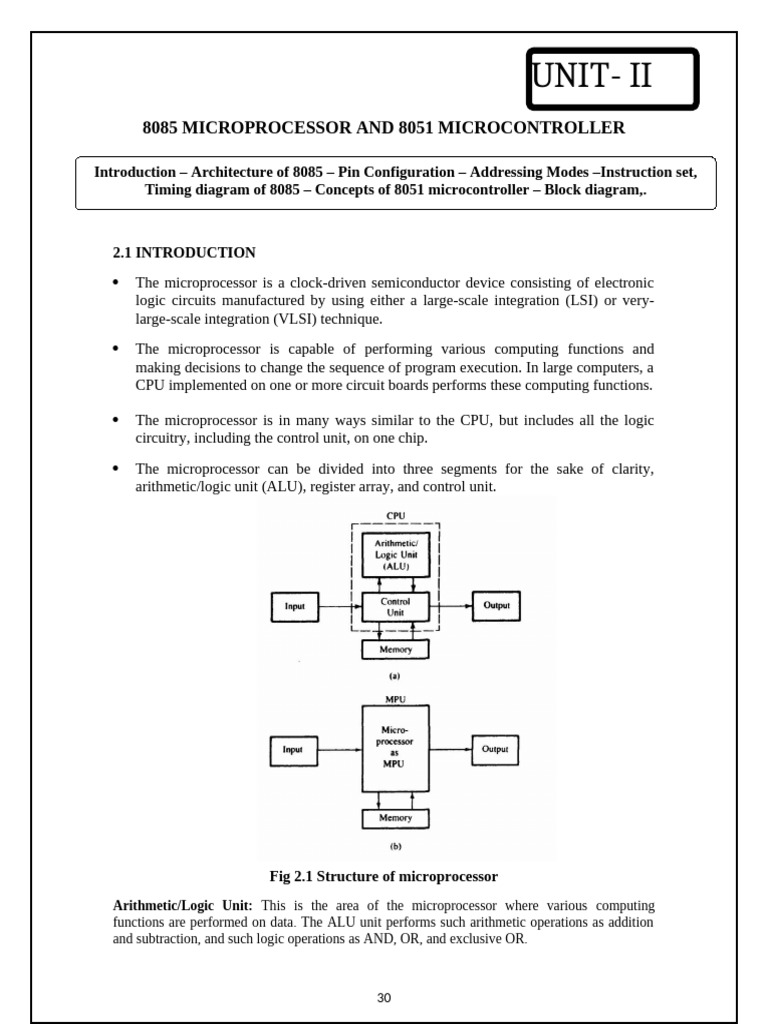 UNIT- II

8085 MICROPROCESSOR AND 8051 MICROCONTROLLER

Introduction – Architecture of 8085 – Pin Configuration – Addressing Modes –Instruction set, Timing diagram of 8085 – Concepts of 8051 microcontroller – Block diagram,.

2.1 INTRODUCTION

• The microprocessor is a clock-driven semiconductor device consisting of electronic logic circuits manufactured by using either a large-scale integration (LSI) or very-large-scale integration (VLSI) technique.

• The microprocessor is capable of performing various computing functions and making decisions to change the sequence of program execution. In large computers, a CPU implemented on one or more circuit boards performs these computing functions.

• The microprocessor is in many ways similar to the CPU, but includes all the logic circuitry, including the control unit, on one chip.

• The microprocessor can be divided into three segments for the sake of clarity, arithmetic/logic unit (ALU), register array, and control unit.

CPU
Arithmetic/ Logic Unit (ALU)
Input
Control Unit
Output
Memory
(a)

MPU
Input
Micro-processor as MPU
Output
Memory
(b)

Fig 2.1 Structure of microprocessor

Arithmetic/Logic Unit: This is the area of the microprocessor where various computing functions are performed on data. The ALU unit performs such arithmetic operations as addition and subtraction, and such logic operations as AND, OR, and exclusive OR.

30